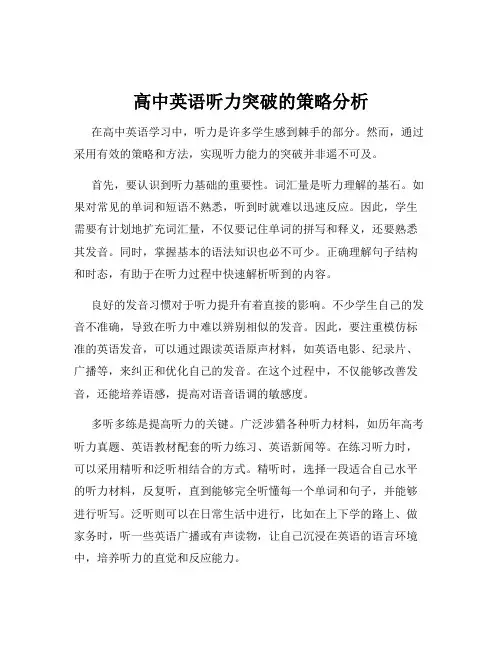 高中英语听力突破的策略分析

在高中英语学习中，听力是许多学生感到棘手的部分。然而，通过采用有效的策略和方法，实现听力能力的突破并非遥不可及。

首先，要认识到听力基础的重要性。词汇量是听力理解的基石。如果对常见的单词和短语不熟悉，听到时就难以迅速反应。因此，学生需要有计划地扩充词汇量，不仅要记住单词的拼写和释义，还要熟悉其发音。同时，掌握基本的语法知识也必不可少。正确理解句子结构和时态，有助于在听力过程中快速解析听到的内容。

良好的发音习惯对于听力提升有着直接的影响。不少学生自己的发音不准确，导致在听力中难以辨别相似的发音。因此，要注重模仿标准的英语发音，可以通过跟读英语原声材料，如英语电影、纪录片、广播等，来纠正和优化自己的发音。在这个过程中，不仅能够改善发音，还能培养语感，提高对语音语调的敏感度。

多听多练是提高听力的关键。广泛涉猎各种听力材料，如历年高考听力真题、英语教材配套的听力练习、英语新闻等。在练习听力时，可以采用精听和泛听相结合的方式。精听时，选择一段适合自己水平的听力材料，反复听，直到能够完全听懂每一个单词和句子，并能够进行听写。泛听则可以在日常生活中进行，比如在上下学的路上、做家务时，听一些英语广播或有声读物，让自己沉浸在英语的语言环境中，培养听力的直觉和反应能力。